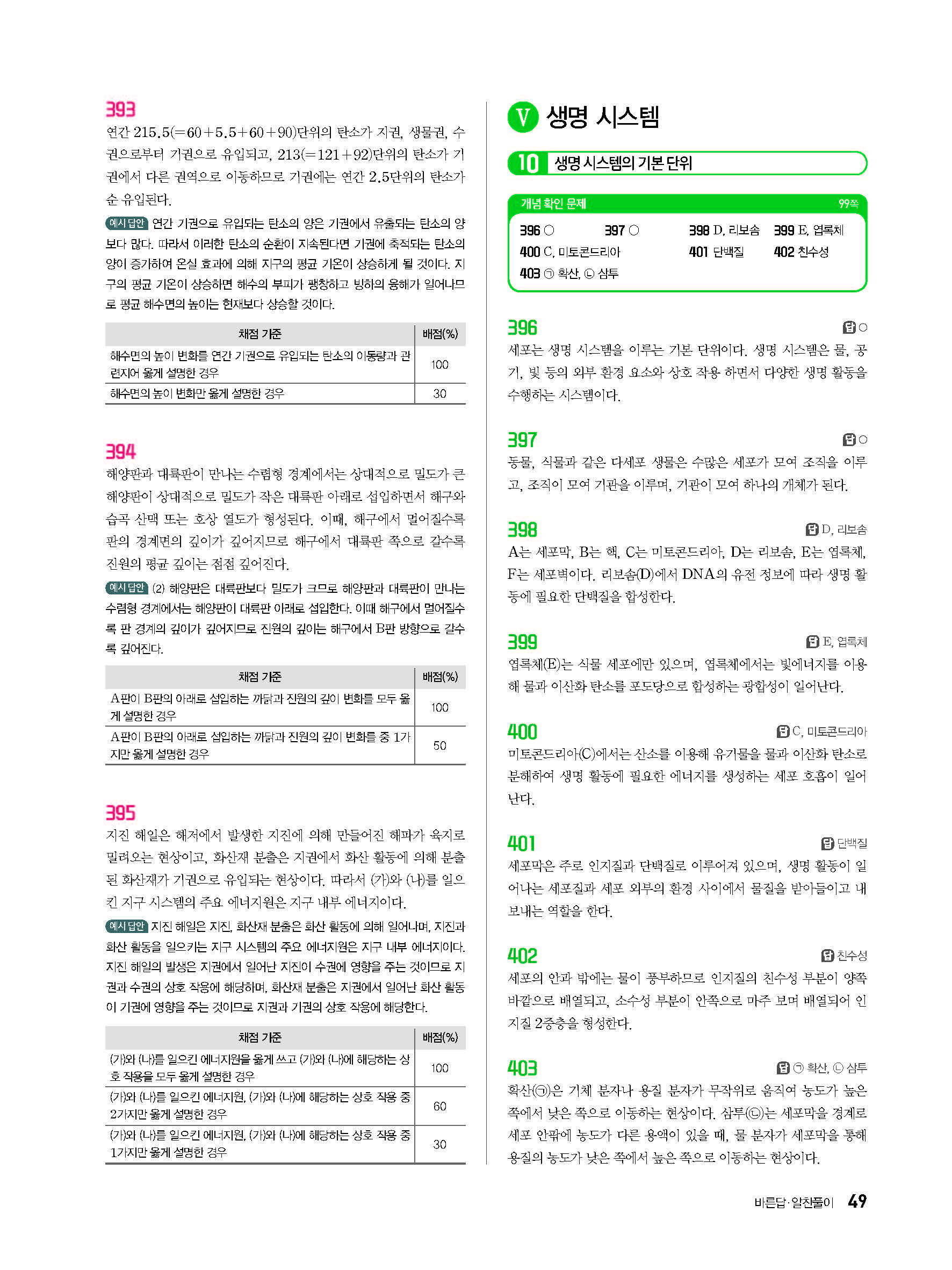 393
연간 215.5(=60+5.5+60+90)단위의 탄소가 지권, 생물권, 수권으로부터 기권으로 유입되고, 213(=121+92)단위의 탄소가 기권에서 다른 권역으로 이동하므로 기권에는 연간 2.5단위의 탄소가 순 유입된다.

예시 답안 연간 기권으로 유입되는 탄소의 양은 기권에서 유출되는 탄소의 양보다 많다. 따라서 이러한 탄소의 순환이 지속된다면 기권에 축적되는 탄소의 양이 증가하여 온실 효과에 의해 지구의 평균 기온이 상승하게 될 것이다. 지구의 평균 기온이 상승하면 해수의 부피가 팽창하고 빙하의 융해가 일어나므로 평균 해수면의 높이는 현재보다 상승할 것이다.

| 채점 기준 | 배점(%) |
|---|---|
| 해수면의 높이 변화를 연간 기권으로 유입되는 탄소의 이동량과 관련지어 옳게 설명한 경우 | 100 |
| 해수면의 높이 변화만 옳게 설명한 경우 | 30 |

394
해양판과 대륙판이 만나는 수렴형 경계에서는 상대적으로 밀도가 큰 해양판이 상대적으로 밀도가 작은 대륙판 아래로 섭입하면서 해구와 습곡 산맥 또는 호상 열도가 형성된다. 이때, 해구에서 멀어질수록 판의 경계면의 깊이가 깊어지므로 해구에서 대륙판 쪽으로 갈수록 진원의 평균 깊이는 점점 깊어진다.

예시 답안 (2) 해양판은 대륙판보다 밀도가 크므로 해양판과 대륙판이 만나는 수렴형 경계에서는 해양판이 대륙판 아래로 섭입한다. 이때 해구에서 멀어질수록 판 경계의 깊이가 깊어지므로 진원의 깊이는 해구에서 B판 방향으로 갈수록 깊어진다.

| 채점 기준 | 배점(%) |
|---|---|
| A판이 B판의 아래로 섭입하는 까닭과 진원의 깊이 변화를 모두 옳게 설명한 경우 | 100 |
| A판이 B판의 아래로 섭입하는 까닭과 진원의 깊이 변화를 중 1가지만 옳게 설명한 경우 | 50 |

395
지진 해일은 해저에서 발생한 지진에 의해 만들어진 해파가 육지로 밀려오는 현상이고, 화산재 분출은 지권에서 화산 활동에 의해 분출된 화산재가 기권으로 유입되는 현상이다. 따라서 (가)와 (나)를 일으킨 지구 시스템의 주요 에너지원은 지구 내부 에너지이다.

예시 답안 지진 해일은 지진, 화산재 분출은 화산 활동에 의해 일어나며, 지진과 화산 활동을 일으키는 지구 시스템의 주요 에너지원은 지구 내부 에너지이다. 지진 해일의 발생은 지권에서 일어난 지진이 수권에 영향을 주는 것이므로 지권과 수권의 상호 작용에 해당하며, 화산재 분출은 지권에서 일어난 화산 활동이 기권에 영향을 주는 것이므로 지권과 기권의 상호 작용에 해당한다.

| 채점 기준 | 배점(%) |
|---|---|
| (가)와 (나)를 일으킨 에너지원을 옳게 쓰고 (가)와 (나)에 해당하는 상호 작용을 모두 옳게 설명한 경우 | 100 |
| (가)와 (나)를 일으킨 에너지원, (가)와 (나)에 해당하는 상호 작용 중 2가지만 옳게 설명한 경우 | 60 |
| (가)와 (나)를 일으킨 에너지원, (가)와 (나)에 해당하는 상호 작용 중 1가지만 옳게 설명한 경우 | 30 |

V 생명 시스템

10 생명 시스템의 기본 단위

개념 확인 문제 99쪽
396 ○ 397 ○ 398 D, 리보솜 399 E, 엽록체
400 C, 미토콘드리아 401 단백질 402 친수성
403 ㉠ 확산, ㉡ 삼투

396 답 ○
세포는 생명 시스템을 이루는 기본 단위이다. 생명 시스템은 물, 공기, 빛 등의 외부 환경 요소와 상호 작용 하면서 다양한 생명 활동을 수행하는 시스템이다.

397 답 ○
동물, 식물과 같은 다세포 생물은 수많은 세포가 모여 조직을 이루고, 조직이 모여 기관을 이루며, 기관이 모여 하나의 개체가 된다.

398 답 D, 리보솜
A는 세포막, B는 핵, C는 미토콘드리아, D는 리보솜, E는 엽록체, F는 세포벽이다. 리보솜(D)에서 DNA의 유전 정보에 따라 생명 활동에 필요한 단백질을 합성한다.

399 답 E, 엽록체
엽록체(E)는 식물 세포에만 있으며, 엽록체에서는 빛에너지를 이용해 물과 이산화 탄소를 포도당으로 합성하는 광합성이 일어난다.

400 답 C, 미토콘드리아
미토콘드리아(C)에서는 산소를 이용해 유기물을 물과 이산화 탄소로 분해하여 생명 활동에 필요한 에너지를 생성하는 세포 호흡이 일어난다.

401 답 단백질
세포막은 주로 인지질과 단백질로 이루어져 있으며, 생명 활동이 일어나는 세포질과 세포 외부의 환경 사이에서 물질을 받아들이고 내보내는 역할을 한다.

402 답 친수성
세포의 안과 밖에는 물이 풍부하므로 인지질의 친수성 부분이 양쪽 바깥으로 배열되고, 소수성 부분이 안쪽으로 마주 보며 배열되어 인지질 2중층을 형성한다.

403 답 ㉠ 확산, ㉡ 삼투
확산(㉠)은 기체 분자나 용질 분자가 무작위로 움직여 농도가 높은 쪽에서 낮은 쪽으로 이동하는 현상이다. 삼투(㉡)는 세포막을 경계로 세포 안팎에 농도가 다른 용액이 있을 때, 물 분자가 세포막을 통해 용질의 농도가 낮은 쪽에서 높은 쪽으로 이동하는 현상이다.

바른답·알찬풀이 49